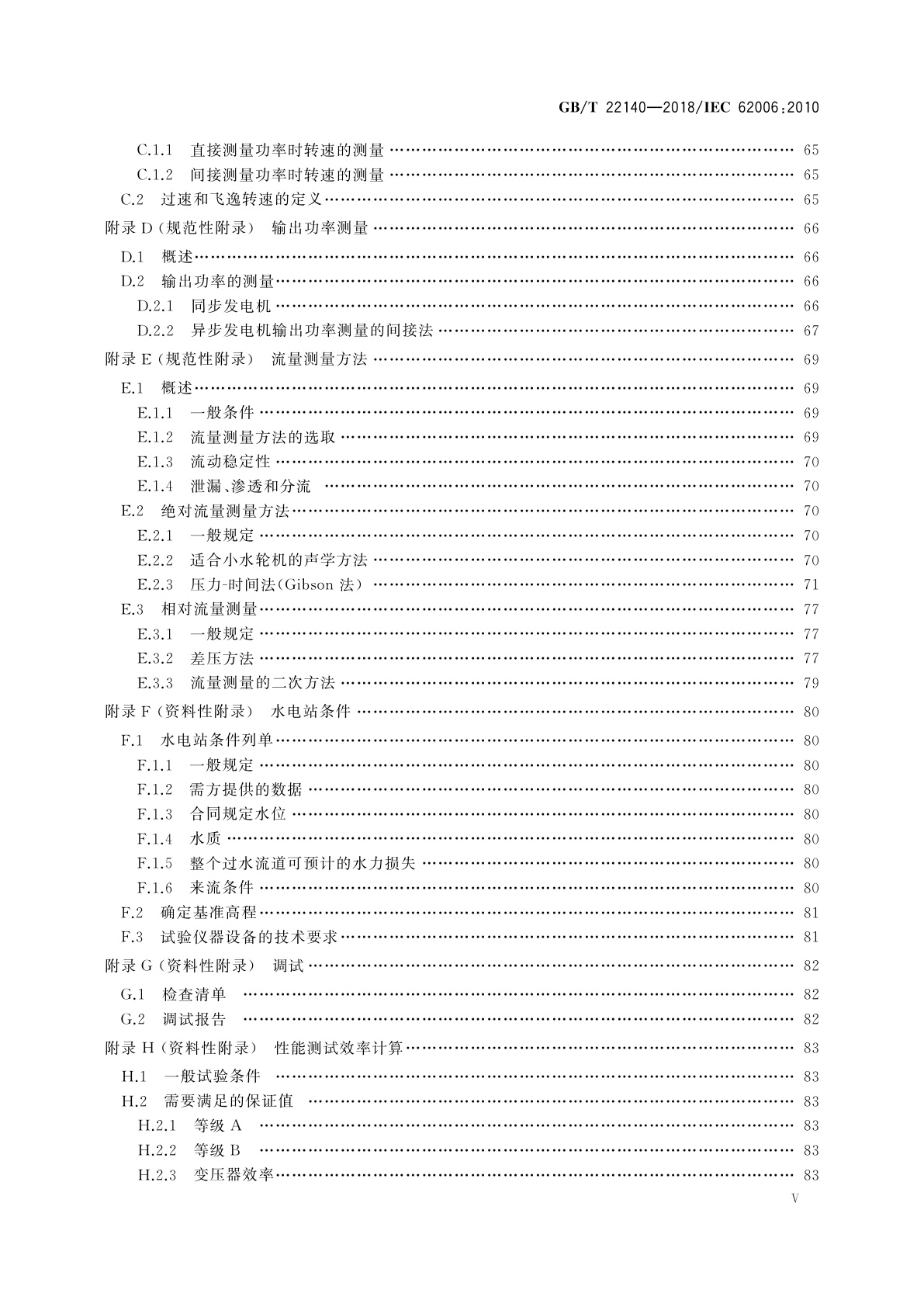 GB/T 22140—2018/IEC 62006:2010

C.1.1 直接测量功率时转速的测量 …… 65
C.1.2 间接测量功率时转速的测量 …… 65
C.2 过速和飞逸转速的定义 …… 65
附录 D（规范性附录） 输出功率测量 …… 66
D.1 概述 …… 66
D.2 输出功率的测量 …… 66
D.2.1 同步发电机 …… 66
D.2.2 异步发电机输出功率测量的间接法 …… 67
附录 E（规范性附录） 流量测量方法 …… 69
E.1 概述 …… 69
E.1.1 一般条件 …… 69
E.1.2 流量测量方法的选取 …… 69
E.1.3 流动稳定性 …… 70
E.1.4 泄漏、渗透和分流 …… 70
E.2 绝对流量测量方法 …… 70
E.2.1 一般规定 …… 70
E.2.2 适合小水轮机的声学方法 …… 70
E.2.3 压力-时间法（Gibson 法） …… 71
E.3 相对流量测量 …… 77
E.3.1 一般规定 …… 77
E.3.2 差压方法 …… 77
E.3.3 流量测量的二次方法 …… 79
附录 F（资料性附录） 水电站条件 …… 80
F.1 水电站条件列单 …… 80
F.1.1 一般规定 …… 80
F.1.2 需方提供的数据 …… 80
F.1.3 合同规定水位 …… 80
F.1.4 水质 …… 80
F.1.5 整个过水流道可预计的水力损失 …… 80
F.1.6 来流条件 …… 80
F.2 确定基准高程 …… 81
F.3 试验仪器设备的技术要求 …… 81
附录 G（资料性附录） 调试 …… 82
G.1 检查清单 …… 82
G.2 调试报告 …… 82
附录 H（资料性附录） 性能测试效率计算 …… 83
H.1 一般试验条件 …… 83
H.2 需要满足的保证值 …… 83
H.2.1 等级 A …… 83
H.2.2 等级 B …… 83
H.2.3 变压器效率 …… 83

V